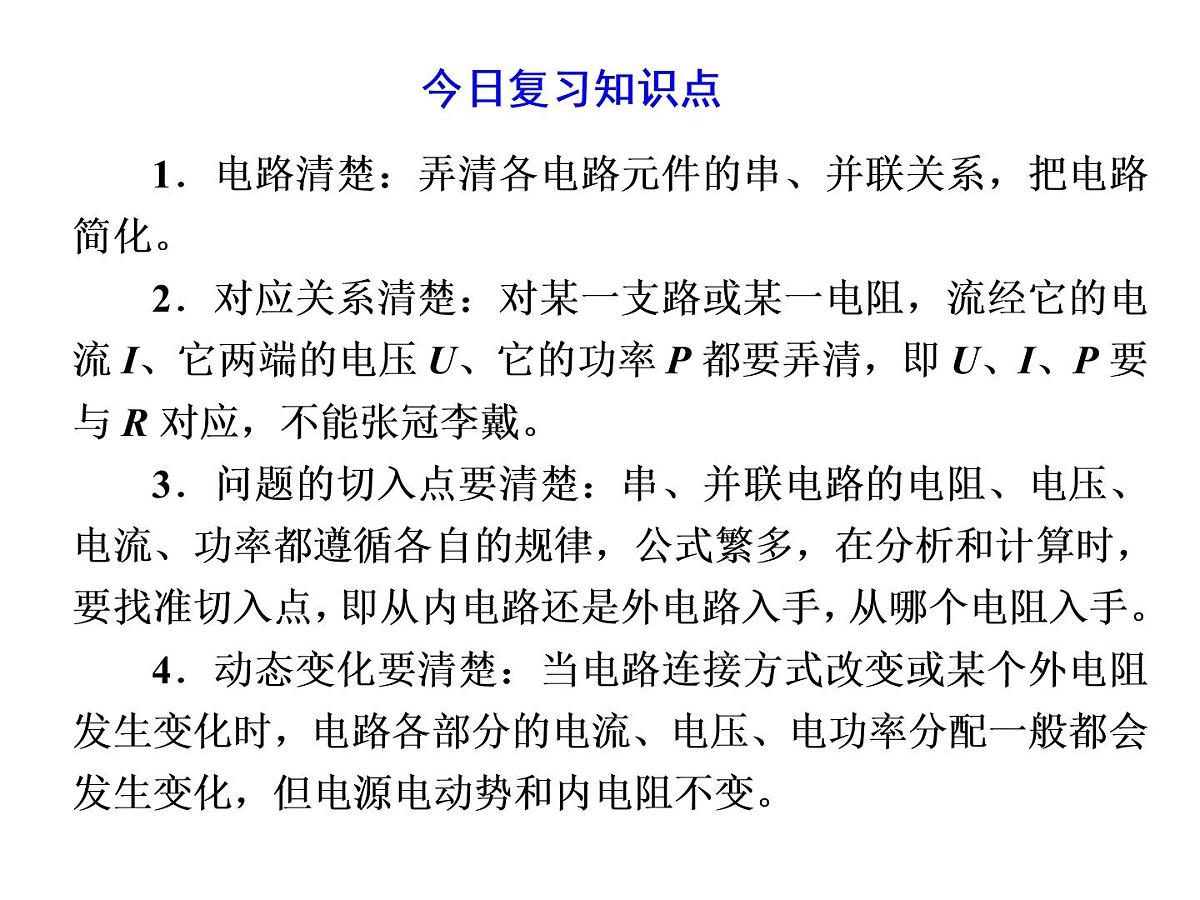 今日复习知识点

1．电路清楚：弄清各电路元件的串、并联关系，把电路简化。

2．对应关系清楚：对某一支路或某一电阻，流经它的电流 $I$、它两端的电压 $U$、它的功率 $P$ 都要弄清，即 $U$、$I$、$P$ 要与 $R$ 对应，不能张冠李戴。

3．问题的切入点要清楚：串、并联电路的电阻、电压、电流、功率都遵循各自的规律，公式繁多，在分析和计算时，要找准切入点，即从内电路还是外电路入手，从哪个电阻入手。

4．动态变化要清楚：当电路连接方式改变或某个外电阻发生变化时，电路各部分的电流、电压、电功率分配一般都会发生变化，但电源电动势和内电阻不变。